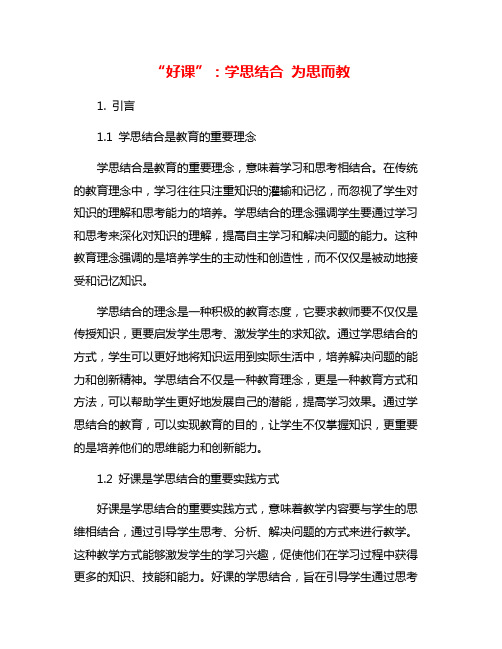 “好课”：学思结合 为思而教

1. 引言

1.1 学思结合是教育的重要理念

学思结合是教育的重要理念，意味着学习和思考相结合。在传统的教育理念中，学习往往只注重知识的灌输和记忆，而忽视了学生对知识的理解和思考能力的培养。学思结合的理念强调学生要通过学习和思考来深化对知识的理解，提高自主学习和解决问题的能力。这种教育理念强调的是培养学生的主动性和创造性，而不仅仅是被动地接受和记忆知识。

学思结合的理念是一种积极的教育态度，它要求教师要不仅仅是传授知识，更要启发学生思考、激发学生的求知欲。通过学思结合的方式，学生可以更好地将知识运用到实际生活中，培养解决问题的能力和创新精神。学思结合不仅是一种教育理念，更是一种教育方式和方法，可以帮助学生更好地发展自己的潜能，提高学习效果。通过学思结合的教育，可以实现教育的目的，让学生不仅掌握知识，更重要的是培养他们的思维能力和创新能力。

1.2 好课是学思结合的重要实践方式

好课是学思结合的重要实践方式，意味着教学内容要与学生的思维相结合，通过引导学生思考、分析、解决问题的方式来进行教学。这种教学方式能够激发学生的学习兴趣，促使他们在学习过程中获得更多的知识、技能和能力。好课的学思结合，旨在引导学生通过思考